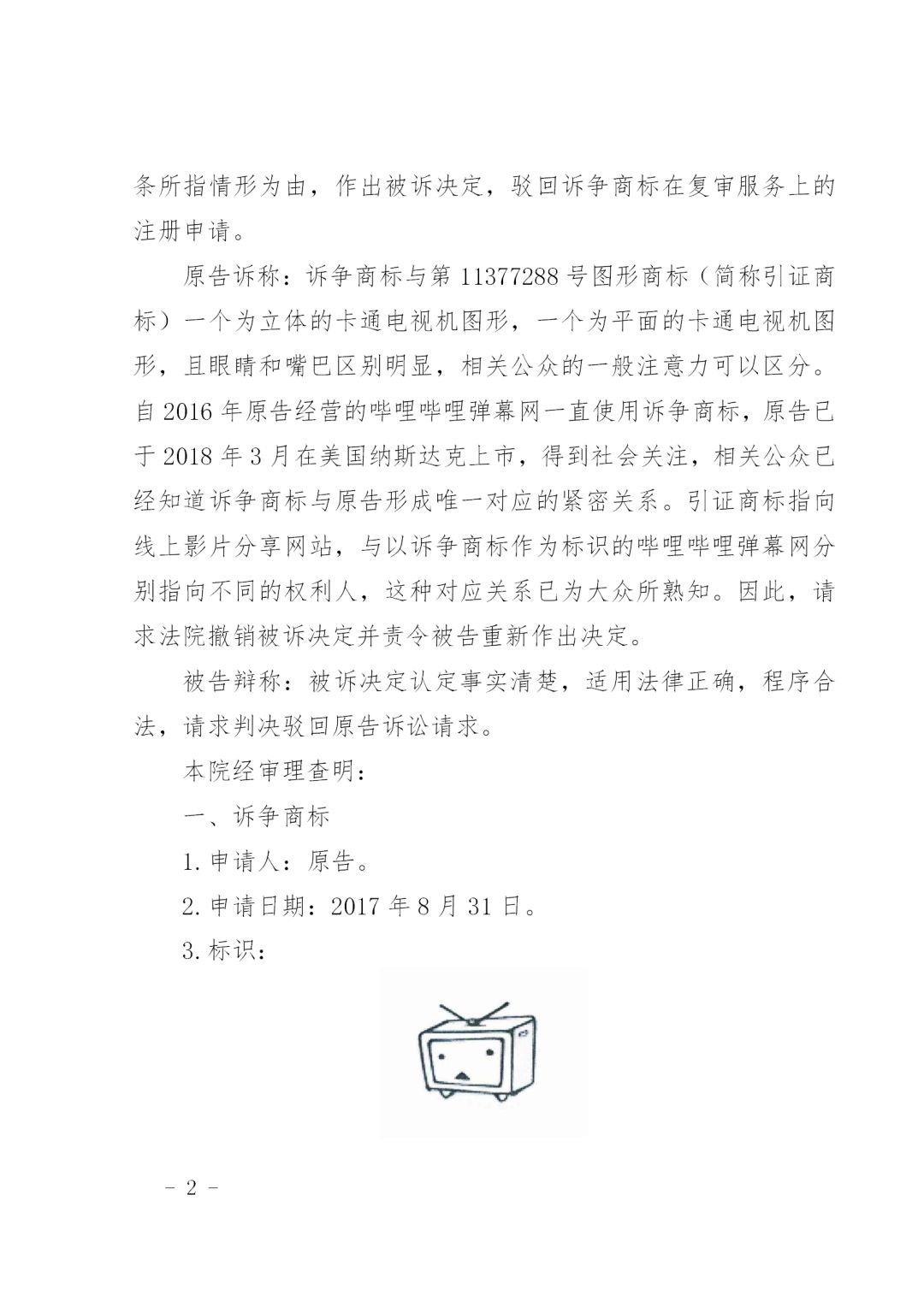 条所指情形为由，作出被诉决定，驳回诉争商标在复审服务上的注册申请。

原告诉称：诉争商标与第 11377288 号图形商标（简称引证商标）一个为立体的卡通电视机图形，一个为平面的卡通电视机图形，且眼睛和嘴巴区别明显，相关公众的一般注意力可以区分。自 2016 年原告经营的哔哩哔哩弹幕网一直使用诉争商标，原告已于 2018 年 3 月在美国纳斯达克上市，得到社会关注，相关公众已经知道诉争商标与原告形成唯一对应的紧密关系。引证商标指向线上影片分享网站，与以诉争商标作为标识的哔哩哔哩弹幕网分别指向不同的权利人，这种对应关系已为大众所熟知。因此，请求法院撤销被诉决定并责令被告重新作出决定。

被告辩称：被诉决定认定事实清楚，适用法律正确，程序合法，请求判决驳回原告诉讼请求。

本院经审理查明：

一、诉争商标

1. 申请人：原告。

2. 申请日期：2017 年 8 月 31 日。

3. 标识：

- 2 -